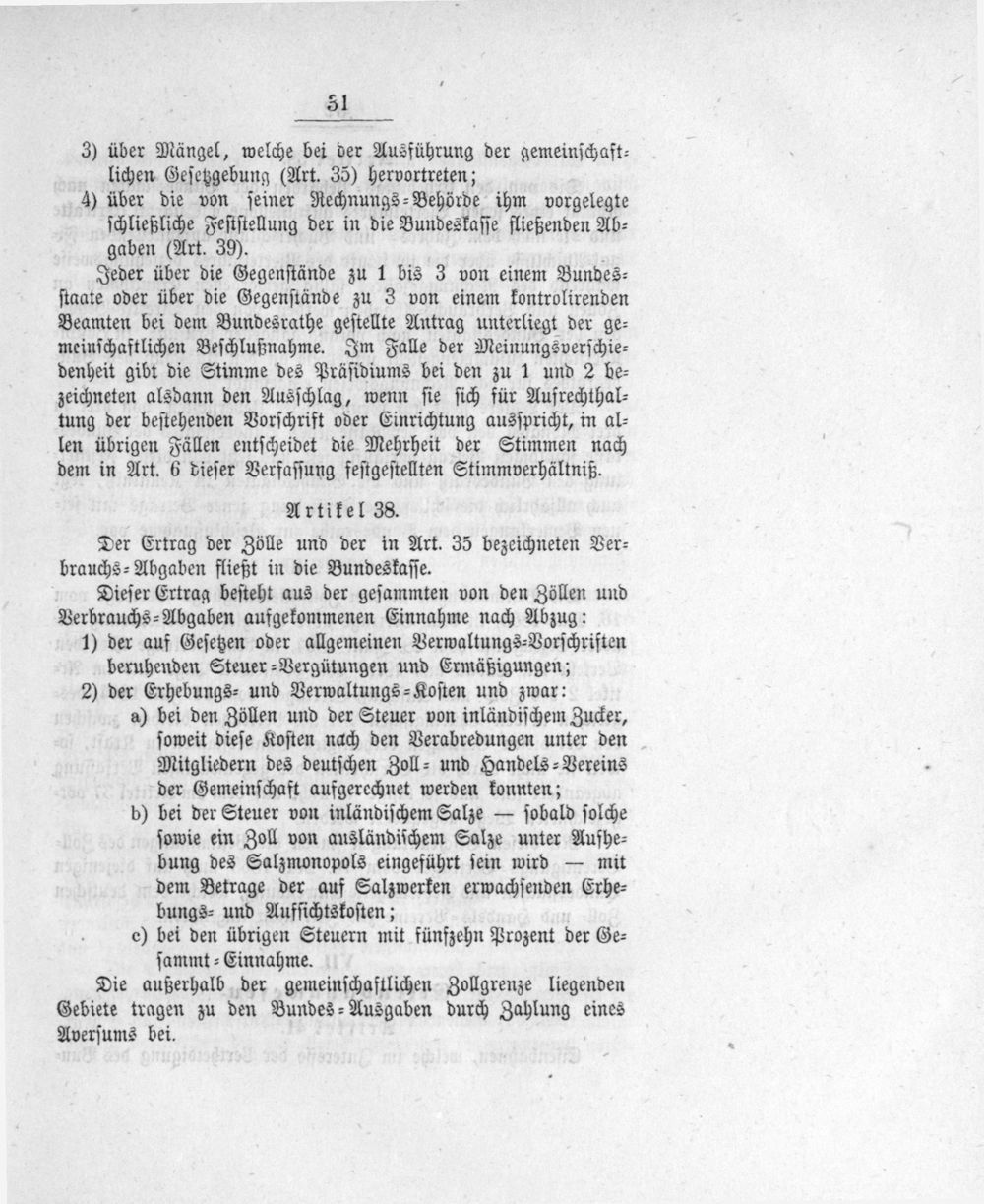 31

3) über Mängel, welche bei der Ausführung der gemeinschaftlichen Gesetzgebung (Art. 35) hervortreten;

4) über die von seiner Rechnungs-Behörde ihm vorgelegte schließliche Feststellung der in die Bundeskasse fließenden Abgaben (Art. 39).

Jeder über die Gegenstände zu 1 bis 3 von einem Bundesstaate oder über die Gegenstände zu 3 von einem kontrolirenden Beamten bei dem Bundesrathe gestellte Antrag unterliegt der gemeinschaftlichen Beschlußnahme. Im Falle der Meinungsverschiedenheit gibt die Stimme des Präsidiums bei den zu 1 und 2 bezeichneten alsdann den Ausschlag, wenn sie sich für Aufrechthaltung der bestehenden Vorschrift oder Einrichtung ausspricht, in allen übrigen Fällen entscheidet die Mehrheit der Stimmen nach dem in Art. 6 dieser Verfassung festgestellten Stimmverhältniß.

Artikel 38.

Der Ertrag der Zölle und der in Art. 35 bezeichneten Verbrauchs-Abgaben fließt in die Bundeskasse.

Dieser Ertrag besteht aus der gesammten von den Zöllen und Verbrauchs-Abgaben aufgekommenen Einnahme nach Abzug:

1) der auf Gesetzen oder allgemeinen Verwaltungs-Vorschriften beruhenden Steuer-Vergütungen und Ermäßigungen;

2) der Erhebungs- und Verwaltungs-Kosten und zwar:

a) bei den Zöllen und der Steuer von inländischem Zucker, soweit diese Kosten nach den Verabredungen unter den Mitgliedern des deutschen Zoll- und Handels-Vereins der Gemeinschaft aufgerechnet werden konnten;

b) bei der Steuer von inländischem Salze — sobald solche sowie ein Zoll von ausländischem Salze unter Aufhebung des Salzmonopols eingeführt sein wird — mit dem Betrage der auf Salzwerken erwachsenden Erhebungs- und Aufsichtskosten;

c) bei den übrigen Steuern mit fünfzehn Prozent der Gesammt-Einnahme.

Die außerhalb der gemeinschaftlichen Zollgrenze liegenden Gebiete tragen zu den Bundes-Ausgaben durch Zahlung eines Aversums bei.